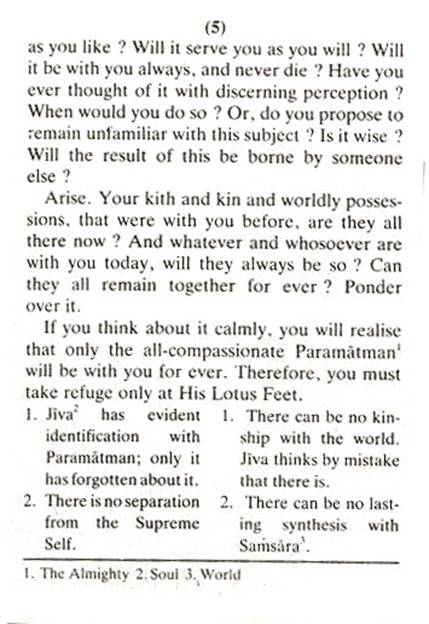 (5)

as you like ? Will it serve you as you will ? Will it be with you always, and never die ? Have you ever thought of it with discerning perception ? When would you do so ? Or, do you propose to remain unfamiliar with this subject ? Is it wise ? Will the result of this be borne by someone else ?

Arise. Your kith and kin and worldly possessions, that were with you before, are they all there now ? And whatever and whosoever are with you today, will they always be so ? Can they all remain together for ever ? Ponder over it.

If you think about it calmly, you will realise that only the all-compassionate Paramātman$^1$ will be with you for ever. Therefore, you must take refuge only at His Lotus Feet.

1. Jiva$^2$ has evident identification with Paramātman; only it has forgotten about it.
2. There is no separation from the Supreme Self.

1. There can be no kinship with the world. Jiva thinks by mistake that there is.
2. There can be no lasting synthesis with Saṁsāra$^3$.

1. The Almighty 2. Soul 3. World